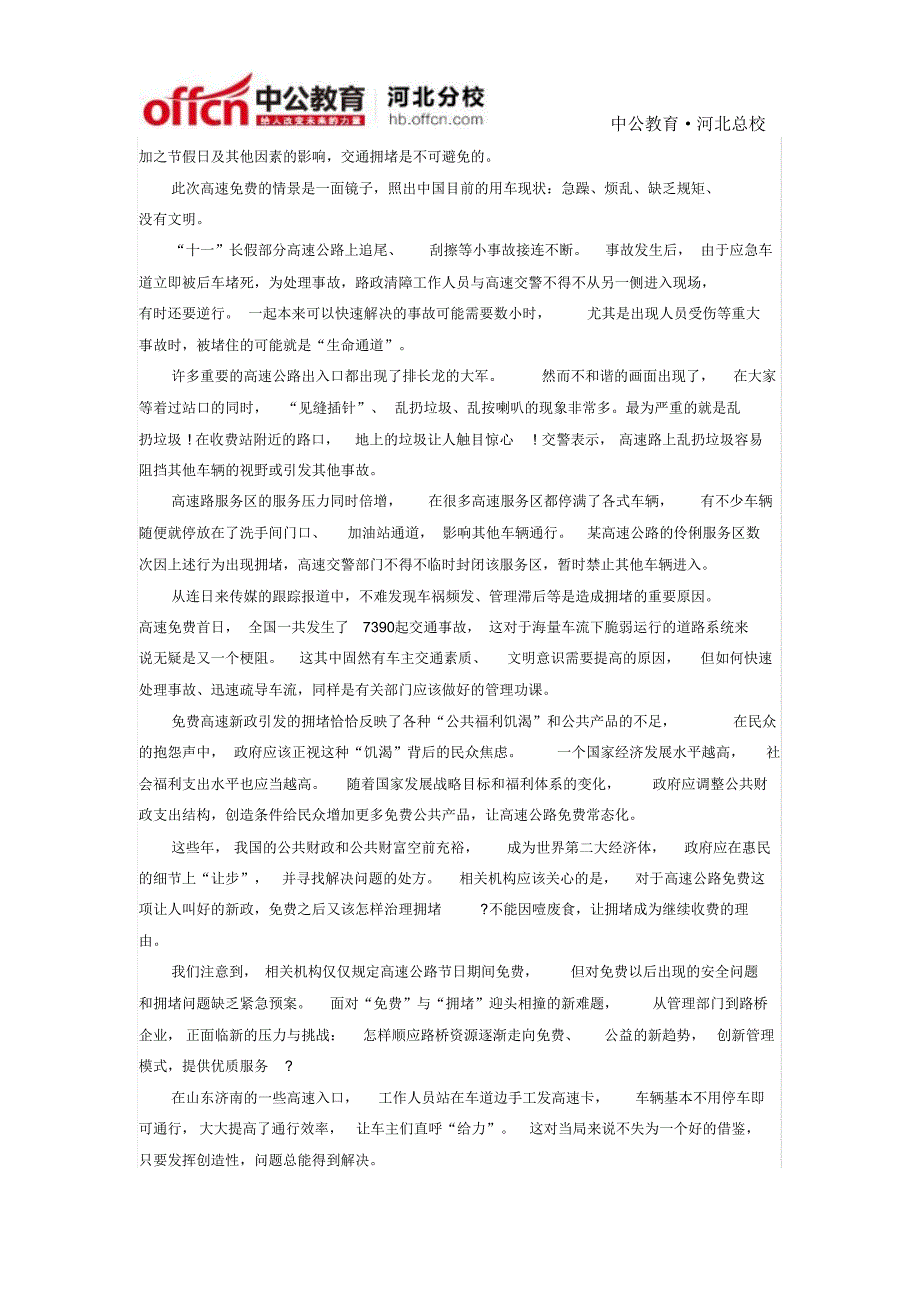 offcn 中公教育 河北分校
给人改变未来的力量 hb.offcn.com

中公教育·河北总校

加之节假日及其他因素的影响，交通拥堵是不可避免的。

此次高速免费的情景是一面镜子，照出中国目前的用车现状：急躁、烦乱、缺乏规矩、没有文明。

“十一”长假部分高速公路上追尾、剐擦等小事故接连不断。事故发生后，由于应急车道立即被后车堵死，为处理事故，路政清障工作人员与高速交警不得不从另一侧进入现场，有时还要逆行。一起本来可以快速解决的事故可能需要数小时，尤其是出现人员受伤等重大事故时，被堵住的可能就是“生命通道”。

许多重要的高速公路出入口都出现了排长龙的大军。然而不和谐的画面出现了，在大家等着过站口的同时，“见缝插针”、乱扔垃圾、乱按喇叭的现象非常多。最为严重的就是乱扔垃圾！在收费站附近的路口，地上的垃圾让人触目惊心！交警表示，高速路上乱扔垃圾容易阻挡其他车辆的视野或引发其他事故。

高速路服务区的服务压力同时倍增，在很多高速服务区都停满了各式车辆，有不少车辆随便就停放在了洗手间门口、加油站通道，影响其他车辆通行。某高速公路的伶俐服务区数次因上述行为出现拥堵，高速交警部门不得不临时封闭该服务区，暂时禁止其他车辆进入。

从连日来传媒的跟踪报道中，不难发现车祸频发、管理滞后等是造成拥堵的重要原因。高速免费首日，全国一共发生了7390起交通事故，这对于海量车流下脆弱运行的道路系统来说无疑是又一个梗阻。这其中固然有车主交通素质、文明意识需要提高的原因，但如何快速处理事故、迅速疏导车流，同样是有关部门应该做好的管理功课。

免费高速新政引发的拥堵恰恰反映了各种“公共福利饥渴”和公共产品的不足，在民众的抱怨声中，政府应该正视这种“饥渴”背后的民众焦虑。一个国家经济发展水平越高，社会福利支出水平也应当越高。随着国家发展战略目标和福利体系的变化，政府应调整公共财政支出结构，创造条件给民众增加更多免费公共产品，让高速公路免费常态化。

这些年，我国的公共财政和公共财富空前充裕，成为世界第二大经济体，政府应在惠民的细节上“让步”，并寻找解决问题的处方。相关机构应该关心的是，对于高速公路免费这项让人叫好的新政，免费之后又该怎样治理拥堵?不能因噎废食，让拥堵成为继续收费的理由。

我们注意到，相关机构仅仅规定高速公路节日期间免费，但对免费以后出现的安全问题和拥堵问题缺乏紧急预案。面对“免费”与“拥堵”迎头相撞的新难题，从管理部门到路桥企业，正面临新的压力与挑战：怎样顺应路桥资源逐渐走向免费、公益的新趋势，创新管理模式，提供优质服务?

在山东济南的一些高速入口，工作人员站在车道边手工发高速卡，车辆基本不用停车即可通行，大大提高了通行效率，让车主们直呼“给力”。这对当局来说不失为一个好的借鉴，只要发挥创造性，问题总能得到解决。